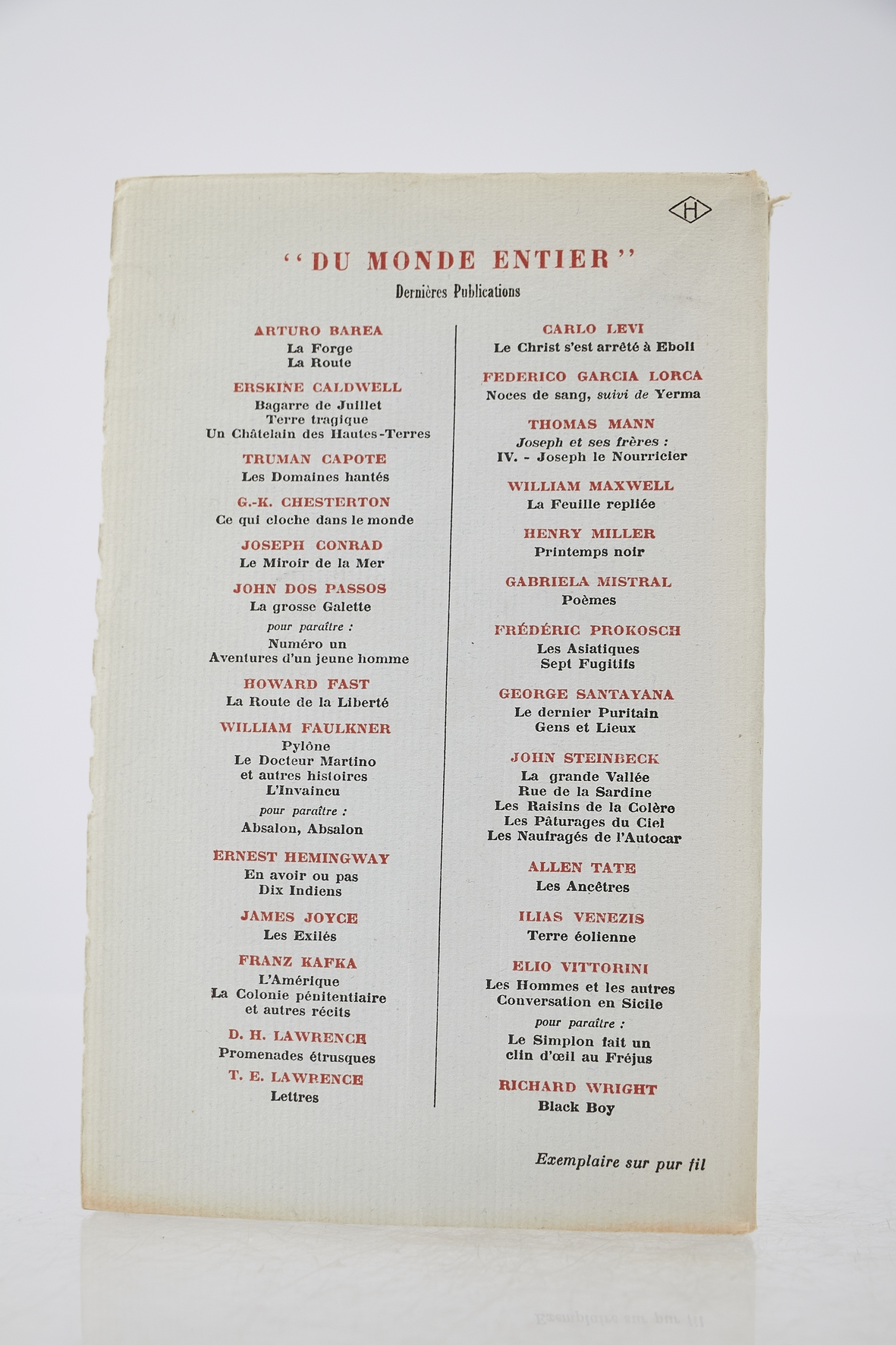 H

"DU MONDE ENTIER"

Dernières Publications

ARTURO BAREA
La Forge
La Route

ERSKINE CALDWELL
Bagarre de Juillet
Terre tragique
Un Châtelain des Hautes-Terres

TRUMAN CAPOTE
Les Domaines hantés

G.-K. CHESTERTON
Ce qui cloche dans le monde

JOSEPH CONRAD
Le Miroir de la Mer

JOHN DOS PASSOS
La grosse Galette
pour paraître :
Numéro un
Aventures d'un jeune homme

HOWARD FAST
La Route de la Liberté

WILLIAM FAULKNER
Pylône
Le Docteur Martino et autres histoires
L'Invaincu
pour paraître :
Absalon, Absalon

ERNEST HEMINGWAY
En avoir ou pas
Dix Indiens

JAMES JOYCE
Les Exilés

FRANZ KAFKA
L'Amérique
La Colonie pénitentiaire et autres récits

D. H. LAWRENCE
Promenades étrusques

T. E. LAWRENCE
Lettres

CARLO LEVI
Le Christ s'est arrêté à Eboli

FEDERICO GARCIA LORCA
Noces de sang, suivi de Yerma

THOMAS MANN
Joseph et ses frères :
IV. - Joseph le Nourricier

WILLIAM MAXWELL
La Feuille repliée

HENRY MILLER
Printemps noir

GABRIELA MISTRAL
Poèmes

FRÉDÉRIC PROKOSCH
Les Asiatiques
Sept Fugitifs

GEORGE SANTAYANA
Le dernier Puritain
Gens et Lieux

JOHN STEINBECK
La grande Vallée
Rue de la Sardine
Les Raisins de la Colère
Les Pâturages du Ciel
Les Naufragés de l'Autocar

ALLEN TATE
Les Ancêtres

ILIAS VENEZIS
Terre éolienne

ELIO VITTORINI
Les Hommes et les autres
Conversation en Sicile
pour paraître :
Le Simplon fait un clin d'œil au Fréjus

RICHARD WRIGHT
Black Boy

Exemplaire sur pur fil